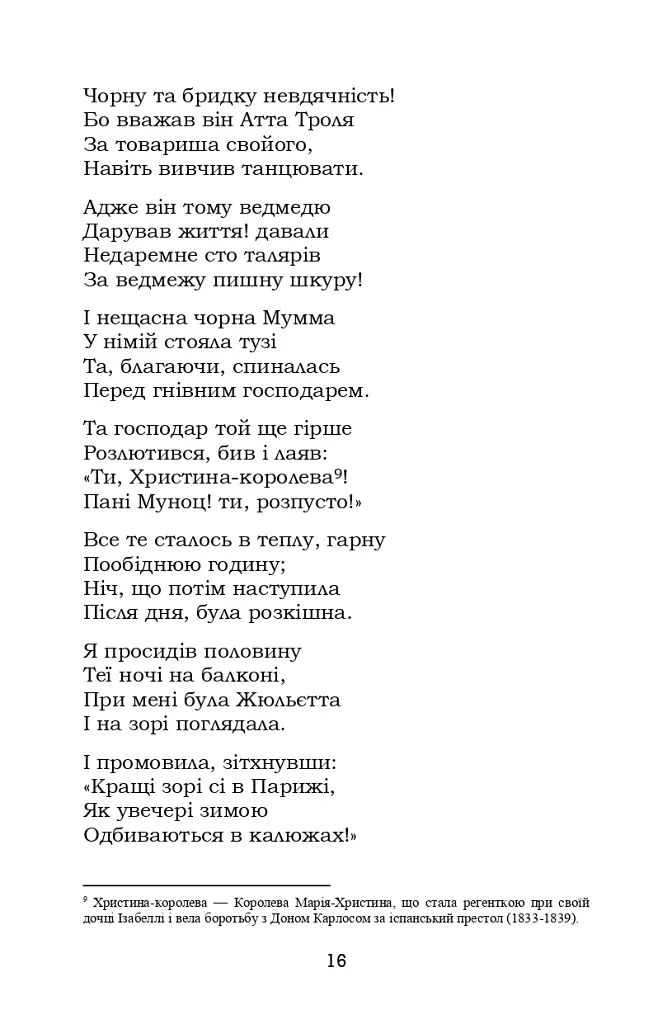 Чорну та бридку невдячність!
Бо вважав він Атта Троля
За товариша свойого,
Навіть вивчив танцювати.

Адже він тому ведмедю
Дарував життя! давали
Недаремне сто талярів
За ведмежу пишну шкуру!

І нещасна чорна Мумма
У німій стояла тузі
Та, благаючи, спиналась
Перед гнівним господарем.

Та господар той ще гірше
Розлютився, бив і лаяв:
«Ти, Христина-королева$^9$!
Пані Муноц! ти, розпусто!»

Все те сталось в теплу, гарну
Пообідню годину;
Ніч, що потім наступила
Після дня, була розкішна.

Я просидів половину
Теї ночі на балконі,
При мені була Жюльєтта
І на зорі поглядала.

І промовила, зітхнувши:
«Кращі зорі сі в Парижі,
Як увечері зимою
Одбиваються в калюжах!»

$^9$ Христина-королева — Королева Марія-Христина, що стала регенткою при своїй дочці Ізабеллі і вела боротьбу з Доном Карлосом за іспанський престол (1833-1839).

16